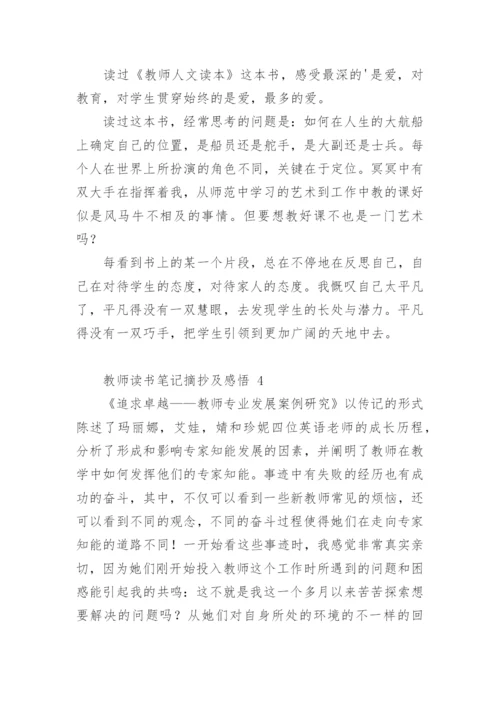 读过《教师人文读本》这本书，感受最深的'是爱，对教育，对学生贯穿始终的是爱，最多的爱。

读过这本书，经常思考的问题是：如何在人生的大航船上确定自己的位置，是船员还是舵手，是大副还是士兵。每个人在世界上所扮演的角色不同，关键在于定位。冥冥中有双大手在指挥着我，从师范中学习的艺术到工作中教的课好似是风马牛不相及的事情。但要想教好课不也是一门艺术吗？

每看到书上的某一个片段，总在不停地在反思自己，自己在对待学生的态度，对待家人的态度。我慨叹自己太平凡了，平凡得没有一双慧眼，去发现学生的长处与潜力。平凡得没有一双巧手，把学生引领到更加广阔的天地中去。

教师读书笔记摘抄及感悟 4

《追求卓越——教师专业发展案例研究》以传记的形式陈述了玛丽娜，艾娃，婧和珍妮四位英语老师的成长历程，分析了形成和影响专家知能发展的因素，并阐明了教师在教学中如何发挥他们的专家知能。事迹中有失败的经历也有成功的奋斗，其中，不仅可以看到一些新教师常见的烦恼，还可以看到不同的观念，不同的奋斗过程使得她们在走向专家知能的道路不同！一开始看这些事迹时，我感觉非常真实亲切，因为她们刚开始投入教师这个工作时所遇到的问题和困惑能引起我的共鸣：这不就是我这一个多月以来苦苦探索想要解决的问题吗？从她们对自身所处的环境的不一样的回